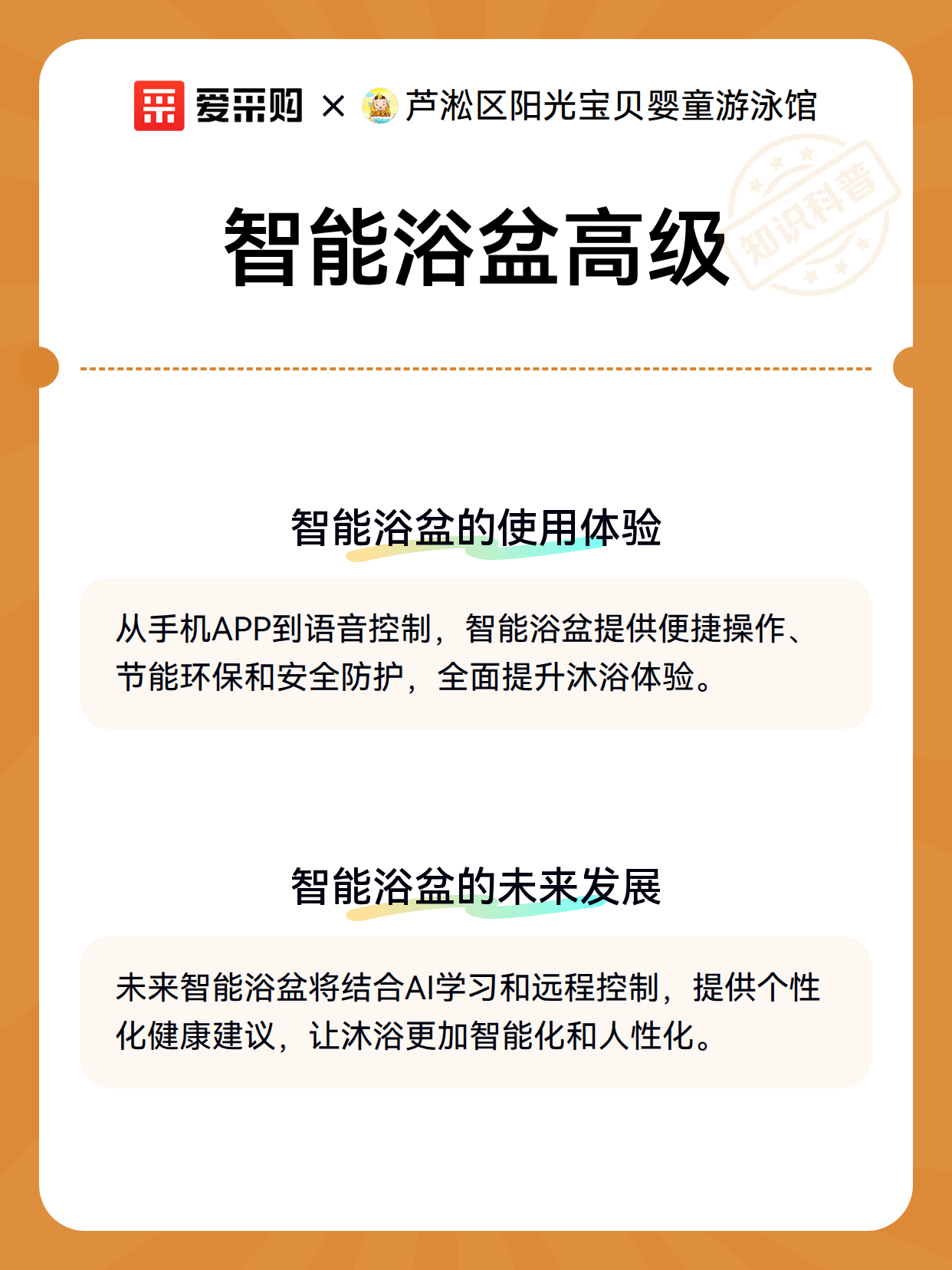 爱采购 × 芦淞区阳光宝贝婴童游泳馆

智能浴盆高级

智能浴盆的使用体验

从手机APP到语音控制，智能浴盆提供便捷操作、节能环保和安全防护，全面提升沐浴体验。

智能浴盆的未来发展

未来智能浴盆将结合AI学习和远程控制，提供个性化健康建议，让沐浴更加智能化和人性化。

知识科普